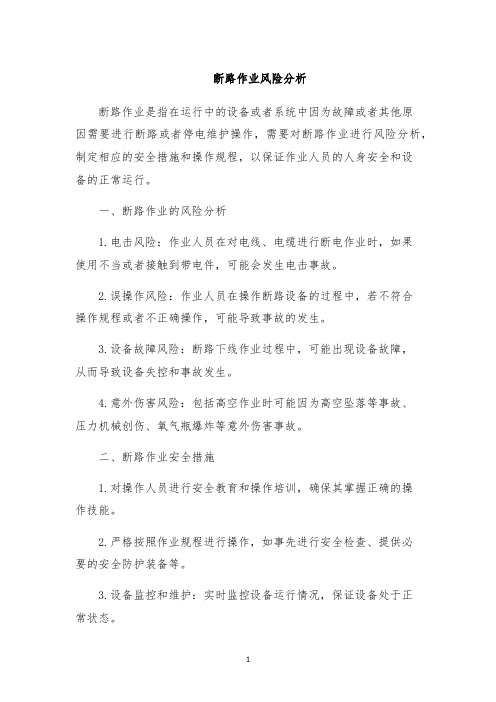 断路作业风险分析

断路作业是指在运行中的设备或者系统中因为故障或者其他原因需要进行断路或者停电维护操作，需要对断路作业进行风险分析，制定相应的安全措施和操作规程，以保证作业人员的人身安全和设备的正常运行。

一、断路作业的风险分析

1. 电击风险：作业人员在对电线、电缆进行断电作业时，如果使用不当或者接触到带电件，可能会发生电击事故。

2. 误操作风险：作业人员在操作断路设备的过程中，若不符合操作规程或者不正确操作，可能导致事故的发生。

3. 设备故障风险：断路下线作业过程中，可能出现设备故障，从而导致设备失控和事故发生。

4. 意外伤害风险：包括高空作业时可能因为高空坠落等事故、压力机械创伤、氧气瓶爆炸等意外伤害事故。

二、断路作业安全措施

1. 对操作人员进行安全教育和操作培训，确保其掌握正确的操作技能。

2. 严格按照作业规程进行操作，如事先进行安全检查、提供必要的安全防护装备等。

3. 设备监控和维护：实时监控设备运行情况，保证设备处于正常状态。

1